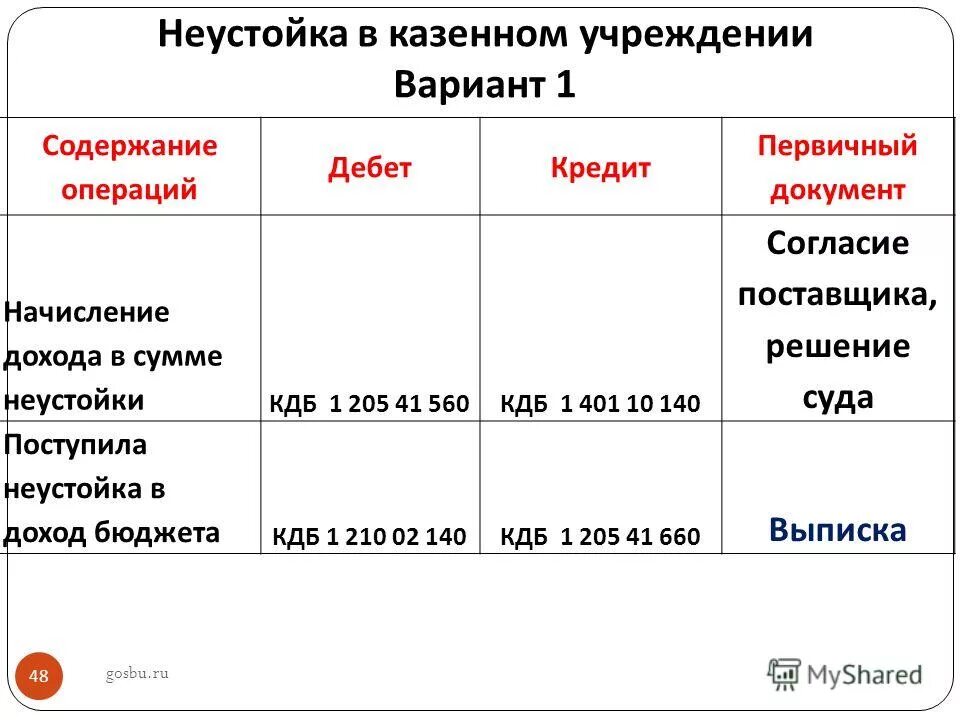 Неустойка в казенном учреждении
Вариант 1

| Содержание операций | Дебет | Кредит | Первичный документ |
|---|---|---|---|
| Начисление дохода в сумме неустойки | КДБ 1 205 41 560 | КДБ 1 401 10 140 | Согласие поставщика, решение суда |
| Поступила неустойка в доход бюджета | КДБ 1 210 02 140 | КДБ 1 205 41 660 | Выписка |

48

gosbu.ru

MyShared